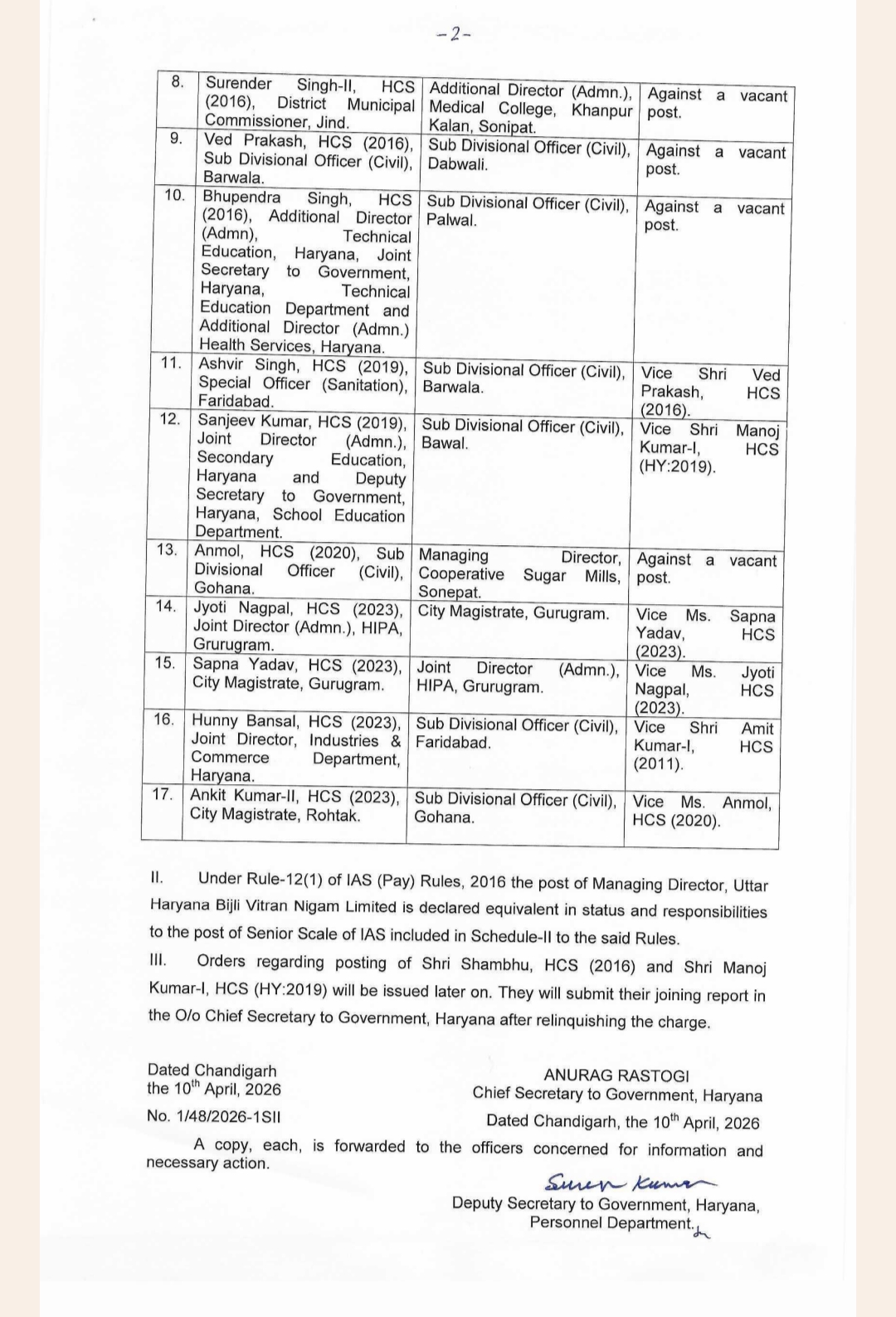 -2-

| 8. | Surender Singh-II, HCS (2016), District Municipal Commissioner, Jind. | Additional Director (Admn.), Medical College, Khanpur Kalan, Sonipat. | Against a vacant post. |
|---|---|---|---|
| 9. | Ved Prakash, HCS (2016), Sub Divisional Officer (Civil), Barwala. | Sub Divisional Officer (Civil), Dabwali. | Against a vacant post. |
| 10. | Bhupendra Singh, HCS (2016), Additional Director (Admn), Technical Education, Haryana, Joint Secretary to Government, Haryana, Technical Education Department and Additional Director (Admn.) Health Services, Haryana. | Sub Divisional Officer (Civil), Palwal. | Against a vacant post. |
| 11. | Ashvir Singh, HCS (2019), Special Officer (Sanitation), Faridabad. | Sub Divisional Officer (Civil), Barwala. | Vice Shri Ved Prakash, HCS (2016). |
| 12. | Sanjeev Kumar, HCS (2019), Joint Director (Admn.), Secondary Education, Haryana and Deputy Secretary to Government, Haryana, School Education Department. | Sub Divisional Officer (Civil), Bawal. | Vice Shri Manoj Kumar-I, HCS (HY:2019). |
| 13. | Anmol, HCS (2020), Sub Divisional Officer (Civil), Gohana. | Managing Director, Cooperative Sugar Mills, Sonepat. | Against a vacant post. |
| 14. | Jyoti Nagpal, HCS (2023), Joint Director (Admn.), HIPA, Grurugram. | City Magistrate, Gurugram. | Vice Ms. Sapna Yadav, HCS (2023). |
| 15. | Sapna Yadav, HCS (2023), City Magistrate, Gurugram. | Joint Director (Admn.), HIPA, Grurugram. | Vice Ms. Jyoti Nagpal, HCS (2023). |
| 16. | Hunny Bansal, HCS (2023), Joint Director, Industries & Commerce Department, Haryana. | Sub Divisional Officer (Civil), Faridabad. | Vice Shri Amit Kumar-I, HCS (2011). |
| 17. | Ankit Kumar-II, HCS (2023), City Magistrate, Rohtak. | Sub Divisional Officer (Civil), Gohana. | Vice Ms. Anmol, HCS (2020). |

II. Under Rule-12(1) of IAS (Pay) Rules, 2016 the post of Managing Director, Uttar Haryana Bijli Vitran Nigam Limited is declared equivalent in status and responsibilities to the post of Senior Scale of IAS included in Schedule-II to the said Rules.

III. Orders regarding posting of Shri Shambhu, HCS (2016) and Shri Manoj Kumar-I, HCS (HY:2019) will be issued later on. They will submit their joining report in the O/o Chief Secretary to Government, Haryana after relinquishing the charge.

Dated Chandigarh
the 10$^{th}$ April, 2026

ANURAG RASTOGI
Chief Secretary to Government, Haryana

No. 1/48/2026-1SII

Dated Chandigarh, the 10$^{th}$ April, 2026

A copy, each, is forwarded to the officers concerned for information and necessary action.

Suresh Kumar

Deputy Secretary to Government, Haryana,
Personnel Department.